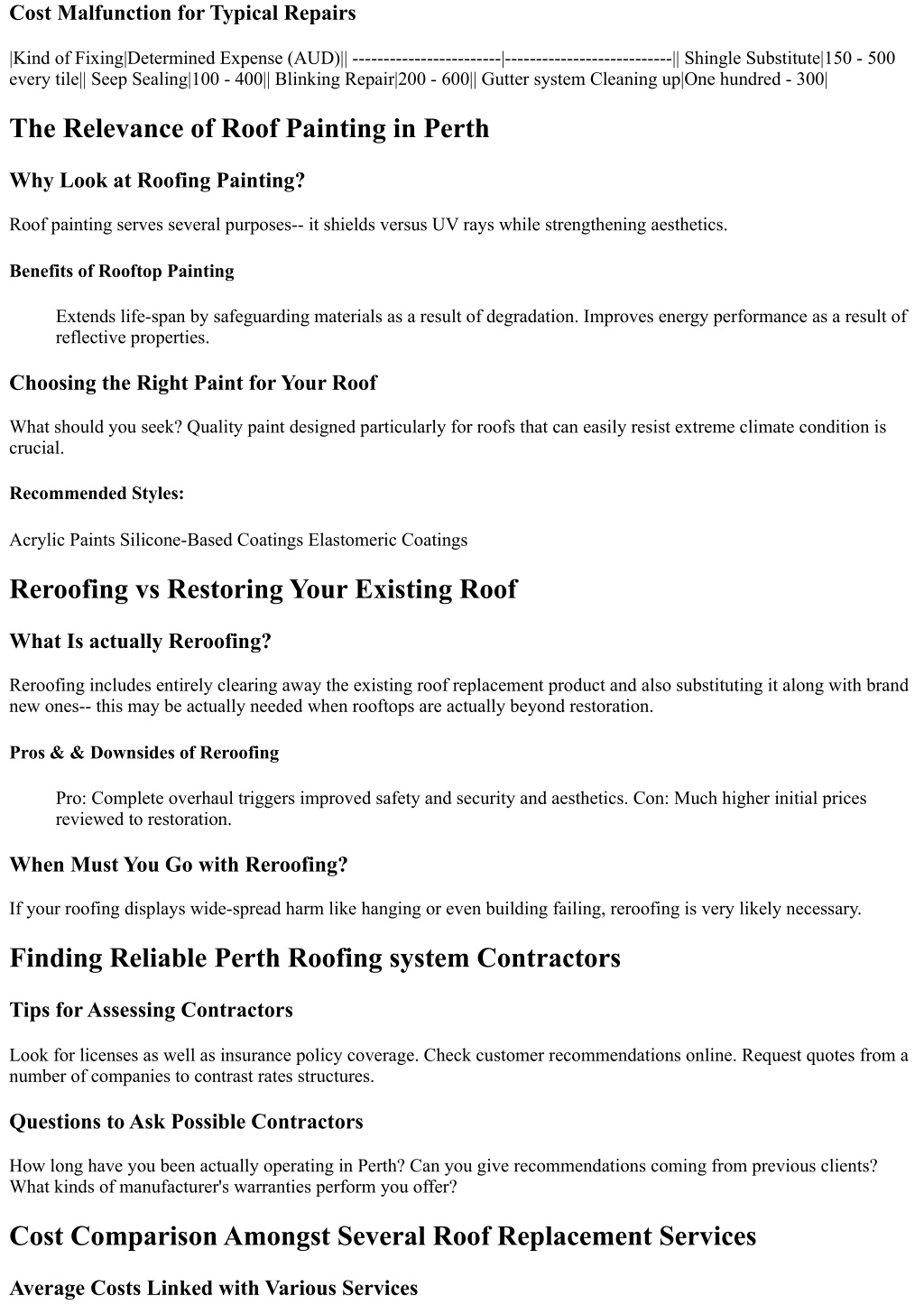 Cost Malfunction for Typical Repairs

|Kind of Fixing|Determined Expense (AUD)|| ------------------------|---------------------------|| Shingle Substitute|150 - 500 every tile|| Seep Sealing|100 - 400|| Blinking Repair|200 - 600|| Gutter system Cleaning up|One hundred - 300|

The Relevance of Roof Painting in Perth

Why Look at Roofing Painting?

Roof painting serves several purposes-- it shields versus UV rays while strengthening aesthetics.

Benefits of Rooftop Painting

Extends life-span by safeguarding materials as a result of degradation. Improves energy performance as a result of reflective properties.

Choosing the Right Paint for Your Roof

What should you seek? Quality paint designed particularly for roofs that can easily resist extreme climate condition is crucial.

Recommended Styles:

Acrylic Paints Silicone-Based Coatings Elastomeric Coatings

Reroofing vs Restoring Your Existing Roof

What Is actually Reroofing?

Reroofing includes entirely clearing away the existing roof replacement product and also substituting it along with brand new ones-- this may be actually needed when rooftops are actually beyond restoration.

Pros & & Downsides of Reroofing

Pro: Complete overhaul triggers improved safety and security and aesthetics. Con: Much higher initial prices reviewed to restoration.

When Must You Go with Reroofing?

If your roofing displays wide-spread harm like hanging or even building failing, reroofing is very likely necessary.

Finding Reliable Perth Roofing system Contractors

Tips for Assessing Contractors

Look for licenses as well as insurance policy coverage. Check customer recommendations online. Request quotes from a number of companies to contrast rates structures.

Questions to Ask Possible Contractors

How long have you been actually operating in Perth? Can you give recommendations coming from previous clients? What kinds of manufacturer's warranties perform you offer?

Cost Comparison Amongst Several Roof Replacement Services

Average Costs Linked with Various Services